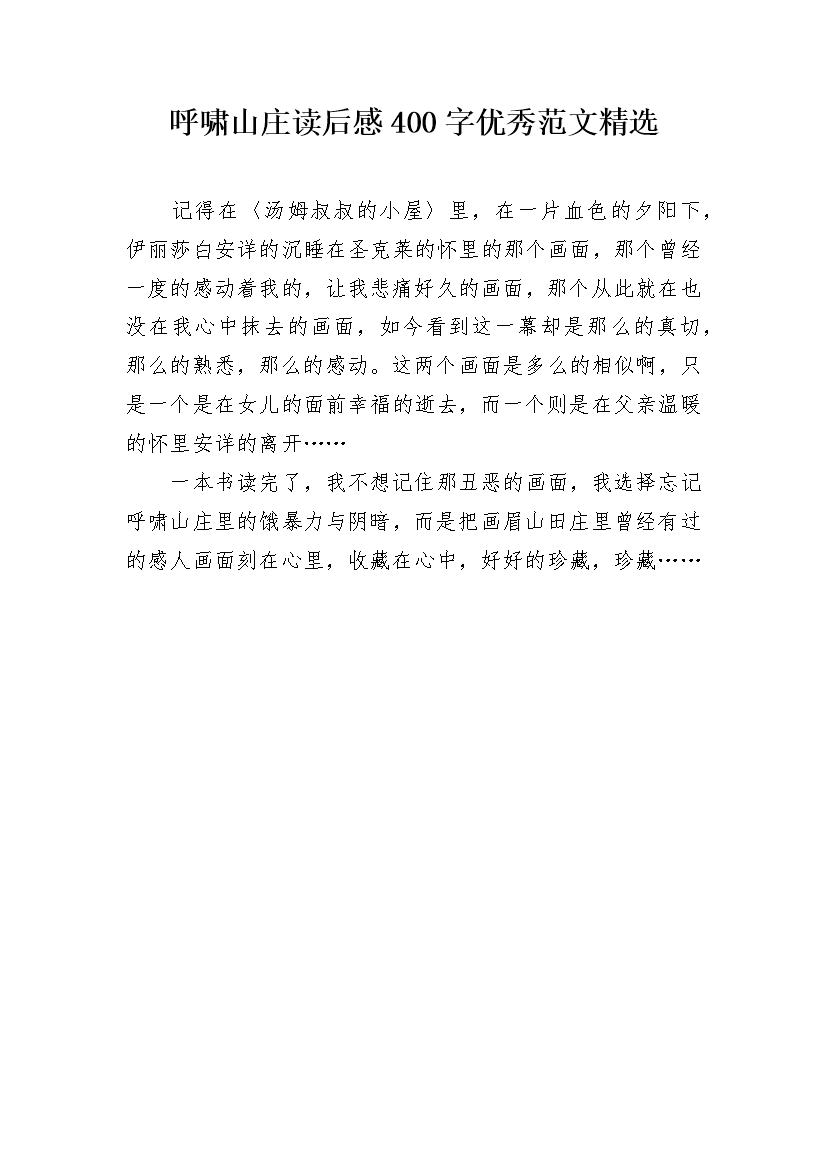 呼啸山庄读后感400字优秀范文精选

记得在〈汤姆叔叔的小屋〉里，在一片血色的夕阳下，伊丽莎白安详的沉睡在圣克莱的怀里的那个画面，那个曾经一度的感动着我的，让我悲痛好久的画面，那个从此就在也没在我心中抹去的画面，如今看到这一幕却是那么的真切，那么的熟悉，那么的感动。这两个画面是多么的相似啊，只是一个是在女儿的面前幸福的逝去，而一个则是在父亲温暖的怀里安详的离开……

一本书读完了，我不想记住那丑恶的画面，我选择忘记呼啸山庄里的饿暴力与阴暗，而是把画眉山田庄里曾经有过的感人画面刻在心里，收藏在心中，好好的珍藏，珍藏……